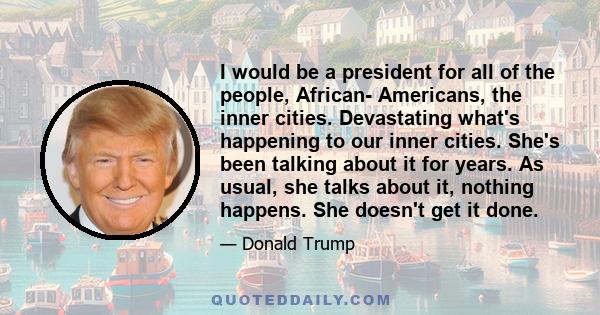 I would be a president for all of the people, African- Americans, the inner cities. Devastating what's happening to our inner cities. She's been talking about it for years. As usual, she talks about it, nothing happens. She doesn't get it done.

— Donald Trump

QUOTEDDAILY.COM